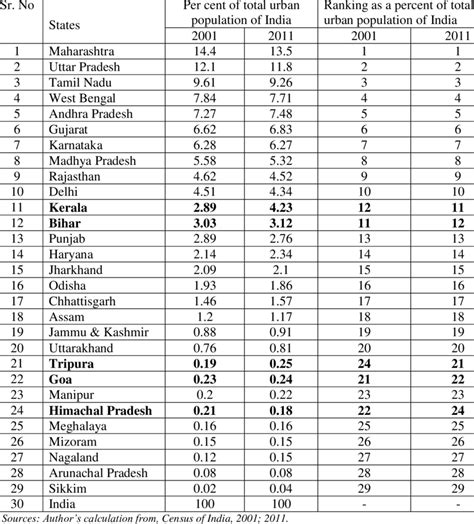 | Sr. No | States | Per cent of total urban population of India 2001 | Per cent of total urban population of India 2011 | Ranking as a percent of total urban population of India 2001 | Ranking as a percent of total urban population of India 2011 |
|---|---|---|---|---|---|
| 1 | Maharashtra | 14.4 | 13.5 | 1 | 1 |
| 2 | Uttar Pradesh | 12.1 | 11.8 | 2 | 2 |
| 3 | Tamil Nadu | 9.61 | 9.26 | 3 | 3 |
| 4 | West Bengal | 7.84 | 7.71 | 4 | 4 |
| 5 | Andhra Pradesh | 7.27 | 7.48 | 5 | 5 |
| 6 | Gujarat | 6.62 | 6.83 | 6 | 6 |
| 7 | Karnataka | 6.28 | 6.27 | 7 | 7 |
| 8 | Madhya Pradesh | 5.58 | 5.32 | 8 | 8 |
| 9 | Rajasthan | 4.62 | 4.52 | 9 | 9 |
| 10 | Delhi | 4.51 | 4.34 | 10 | 10 |
| 11 | **Kerala** | **2.89** | **4.23** | **12** | **11** |
| 12 | **Bihar** | **3.03** | **3.12** | **11** | **12** |
| 13 | Punjab | 2.89 | 2.76 | 13 | 13 |
| 14 | Haryana | 2.14 | 2.34 | 14 | 14 |
| 15 | Jharkhand | 2.09 | 2.1 | 15 | 15 |
| 16 | Odisha | 1.93 | 1.86 | 16 | 16 |
| 17 | Chhattisgarh | 1.46 | 1.57 | 17 | 17 |
| 18 | Assam | 1.2 | 1.17 | 18 | 18 |
| 19 | Jammu & Kashmir | 0.88 | 0.91 | 19 | 19 |
| 20 | Uttarakhand | 0.76 | 0.81 | 20 | 20 |
| 21 | **Tripura** | **0.19** | **0.25** | **24** | **21** |
| 22 | **Goa** | **0.23** | **0.24** | **21** | **22** |
| 23 | Manipur | 0.2 | 0.22 | 23 | 23 |
| 24 | **Himachal Pradesh** | **0.21** | **0.18** | **22** | **24** |
| 25 | Meghalaya | 0.16 | 0.16 | 25 | 25 |
| 26 | Mizoram | 0.15 | 0.15 | 26 | 26 |
| 27 | Nagaland | 0.12 | 0.15 | 27 | 27 |
| 28 | Arunachal Pradesh | 0.08 | 0.08 | 28 | 28 |
| 29 | Sikkim | 0.02 | 0.04 | 29 | 29 |
| 30 | India | 100 | 100 | - | - |

Sources: Author's calculation from, Census of India, 2001; 2011.